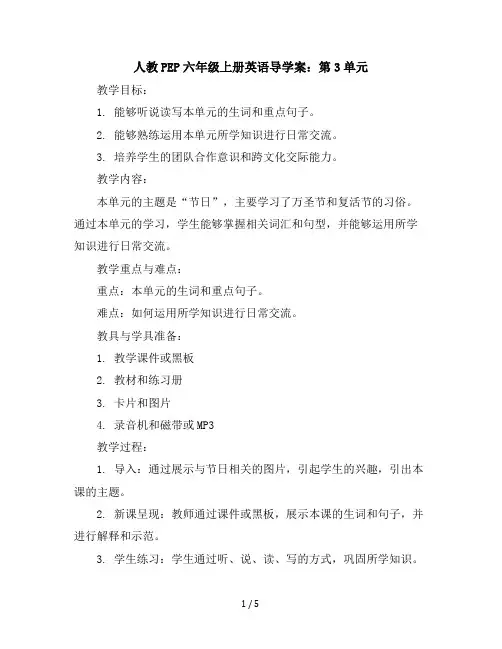 人教PEP六年级上册英语导学案：第3单元

教学目标：

1. 能够听说读写本单元的生词和重点句子。

2. 能够熟练运用本单元所学知识进行日常交流。

3. 培养学生的团队合作意识和跨文化交际能力。

教学内容：

本单元的主题是“节日”，主要学习了万圣节和复活节的习俗。通过本单元的学习，学生能够掌握相关词汇和句型，并能够运用所学知识进行日常交流。

教学重点与难点：

重点：本单元的生词和重点句子。

难点：如何运用所学知识进行日常交流。

教具与学具准备：

1. 教学课件或黑板

2. 教材和练习册

3. 卡片和图片

4. 录音机和磁带或MP3

教学过程：

1. 导入：通过展示与节日相关的图片，引起学生的兴趣，引出本课的主题。

2. 新课呈现：教师通过课件或黑板，展示本课的生词和句子，并进行解释和示范。

3. 学生练习：学生通过听、说、读、写的方式，巩固所学知识。

1 / 5